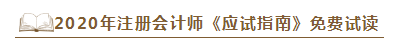 2020年注册会计师《应试指南》免费试读